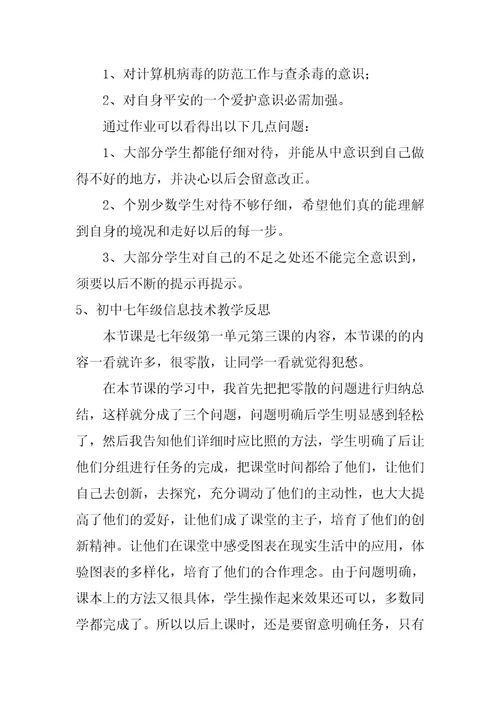 1、对计算机病毒的防范工作与查杀毒的意识；

2、对自身平安的一个爱护意识必需加强。

通过作业可以看得出以下几点问题：

1、大部分学生都能仔细对待，并能从中意识到自己做得不好的地方，并决心以后会留意改正。

2、个别少数学生对待不够仔细，希望他们真的能理解到自身的境况和走好以后的每一步。

3、大部分学生对自己的不足之处还不能完全意识到，须要以后不断的提示再提示。

5、初中七年级信息技术教学反思

本节课是七年级第一单元第三课的内容，本节课的的内容一看就许多，很零散，让同学一看就觉得犯愁。

在本节课的学习中，我首先把把零散的问题进行归纳总结，这样就分成了三个问题，问题明确后学生明显感到轻松了，然后我告知他们详细时应比照的方法，学生明确了后让他们分组进行任务的完成，把课堂时间都给了他们，让他们自己去创新，去探究，充分调动了他们的主动性，也大大提高了他们的爱好，让他们成了课堂的主子，培育了他们的创新精神。让他们在课堂中感受图表在现实生活中的应用，体验图表的多样化，培育了他们的合作理念。由于问题明确，课本上的方法又很具体，学生操作起来效果还可以，多数同学都完成了。所以以后上课时，还是要留意明确任务，只有